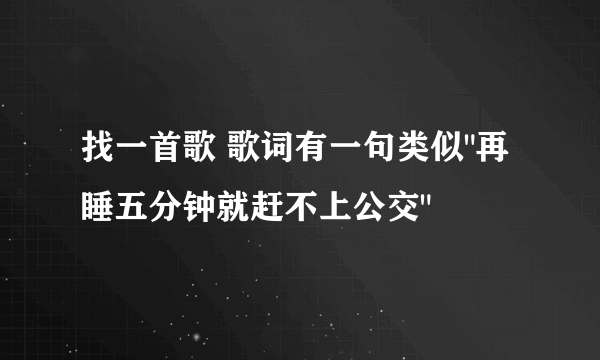 找一首歌 歌词有一句类似"再睡五分钟就赶不上公交"